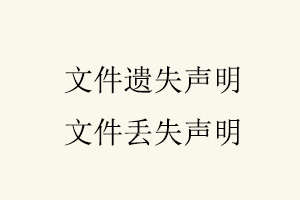 文件遗失声明
文件丢失声明